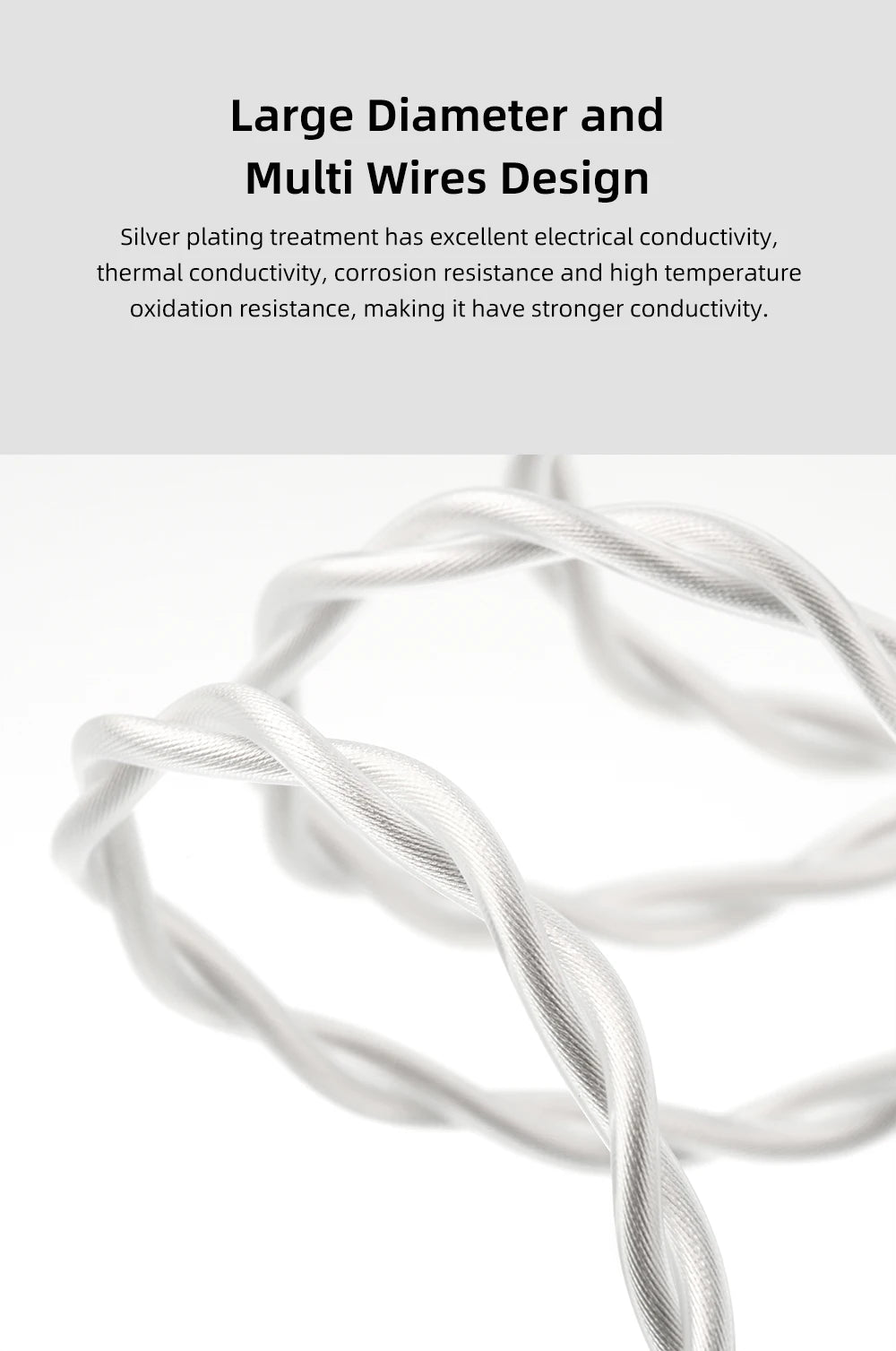 Large Diameter and
Multi Wires Design

Silver plating treatment has excellent electrical conductivity, thermal conductivity, corrosion resistance and high temperature oxidation resistance, making it have stronger conductivity.